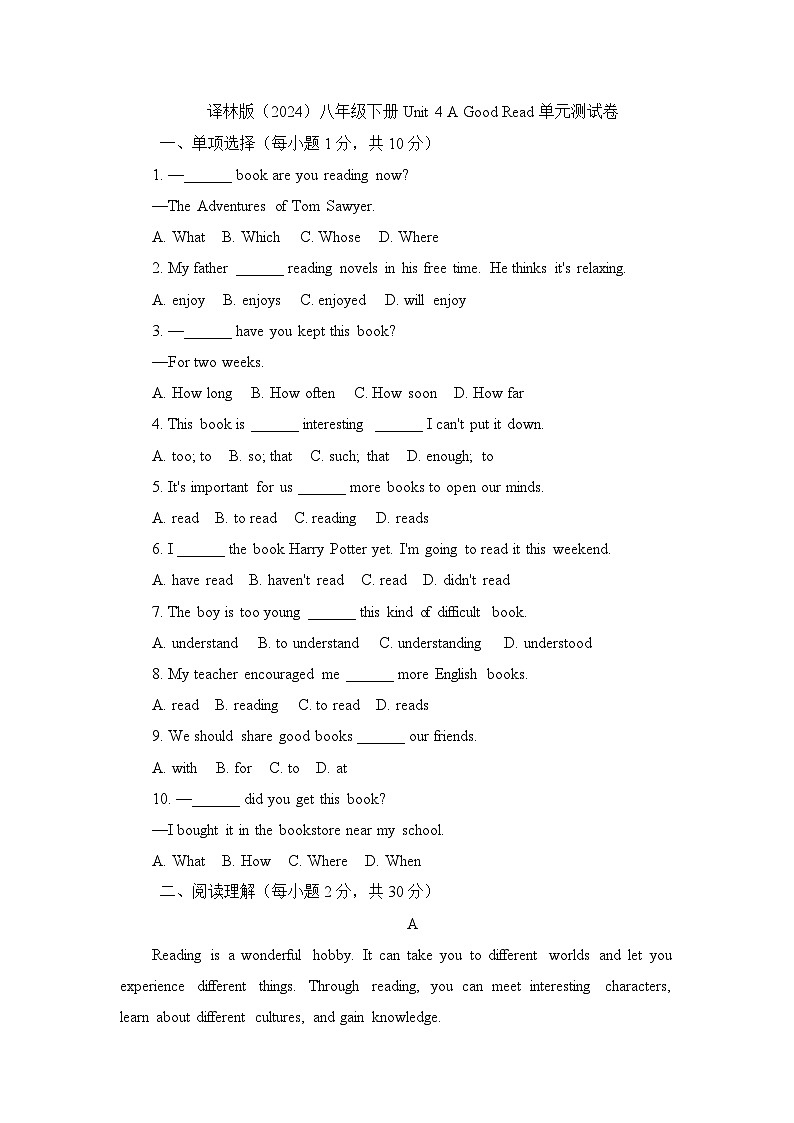 译林版（2024）八年级下册Unit 4 A Good Read单元测试卷

一、单项选择（每小题1分，共10分）

1. —____ book are you reading now?

—The Adventures of Tom Sawyer.

A. What B. Which C. Whose D. Where

2. My father ____ reading novels in his free time. He thinks it's relaxing.

A. enjoy B. enjoys C. enjoyed D. will enjoy

3. —____ have you kept this book?

—For two weeks.

A. How long B. How often C. How soon D. How far

4. This book is ____ interesting ____ I can't put it down.

A. too; to B. so; that C. such; that D. enough; to

5. It's important for us ____ more books to open our minds.

A. read B. to read C. reading D. reads

6. I ____ the book Harry Potter yet. I'm going to read it this weekend.

A. have read B. haven't read C. read D. didn't read

7. The boy is too young ____ this kind of difficult book.

A. understand B. to understand C. understanding D. understood

8. My teacher encouraged me ____ more English books.

A. read B. reading C. to read D. reads

9. We should share good books ____ our friends.

A. with B. for C. to D. at

10. —____ did you get this book?

—I bought it in the bookstore near my school.

A. What B. How C. Where D. When

二、阅读理解（每小题2分，共30分）

A

Reading is a wonderful hobby. It can take you to different worlds and let you experience different things. Through reading, you can meet interesting characters, learn about different cultures, and gain knowledge.